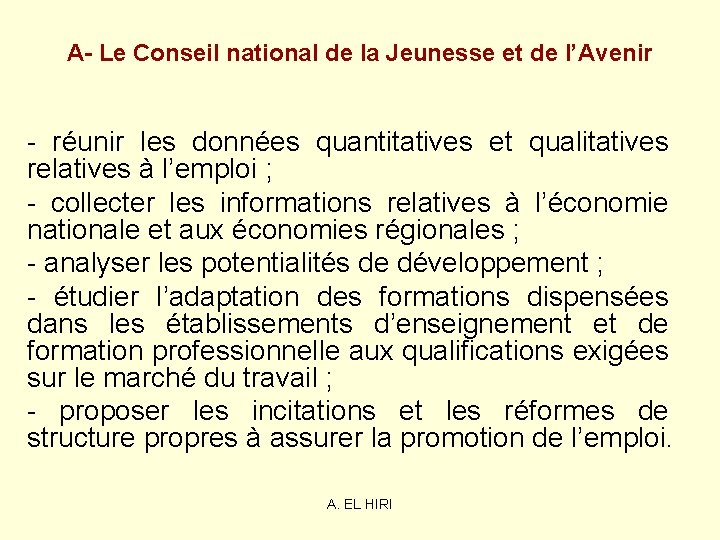 A- Le Conseil national de la Jeunesse et de l’Avenir

- réunir les données quantitatives et qualitatives relatives à l’emploi ;

- collecter les informations relatives à l’économie nationale et aux économies régionales ;

- analyser les potentialités de développement ;

- étudier l’adaptation des formations dispensées dans les établissements d’enseignement et de formation professionnelle aux qualifications exigées sur le marché du travail ;

- proposer les incitations et les réformes de structure propres à assurer la promotion de l’emploi.

A. EL HIRI